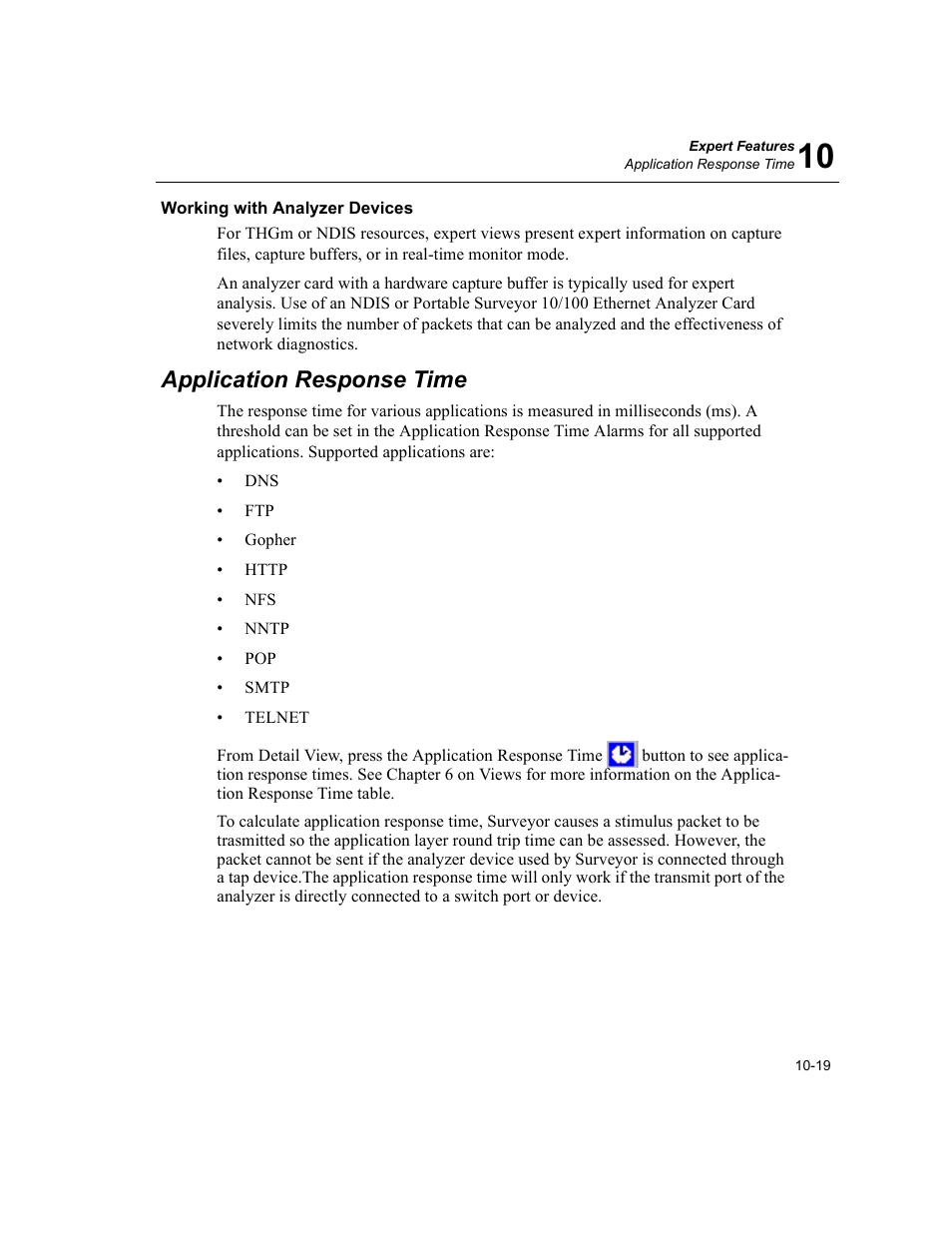 Expert Features
Application Response Time 10

Working with Analyzer Devices

For THGm or NDIS resources, expert views present expert information on capture files, capture buffers, or in real-time monitor mode.

An analyzer card with a hardware capture buffer is typically used for expert analysis. Use of an NDIS or Portable Surveyor 10/100 Ethernet Analyzer Card severely limits the number of packets that can be analyzed and the effectiveness of network diagnostics.

Application Response Time

The response time for various applications is measured in milliseconds (ms). A threshold can be set in the Application Response Time Alarms for all supported applications. Supported applications are:

• DNS
• FTP
• Gopher
• HTTP
• NFS
• NNTP
• POP
• SMTP
• TELNET

From Detail View, press the Application Response Time button to see application response times. See Chapter 6 on Views for more information on the Application Response Time table.

To calculate application response time, Surveyor causes a stimulus packet to be trasmitted so the application layer round trip time can be assessed. However, the packet cannot be sent if the analyzer device used by Surveyor is connected through a tap device.The application response time will only work if the transmit port of the analyzer is directly connected to a switch port or device.

10-19